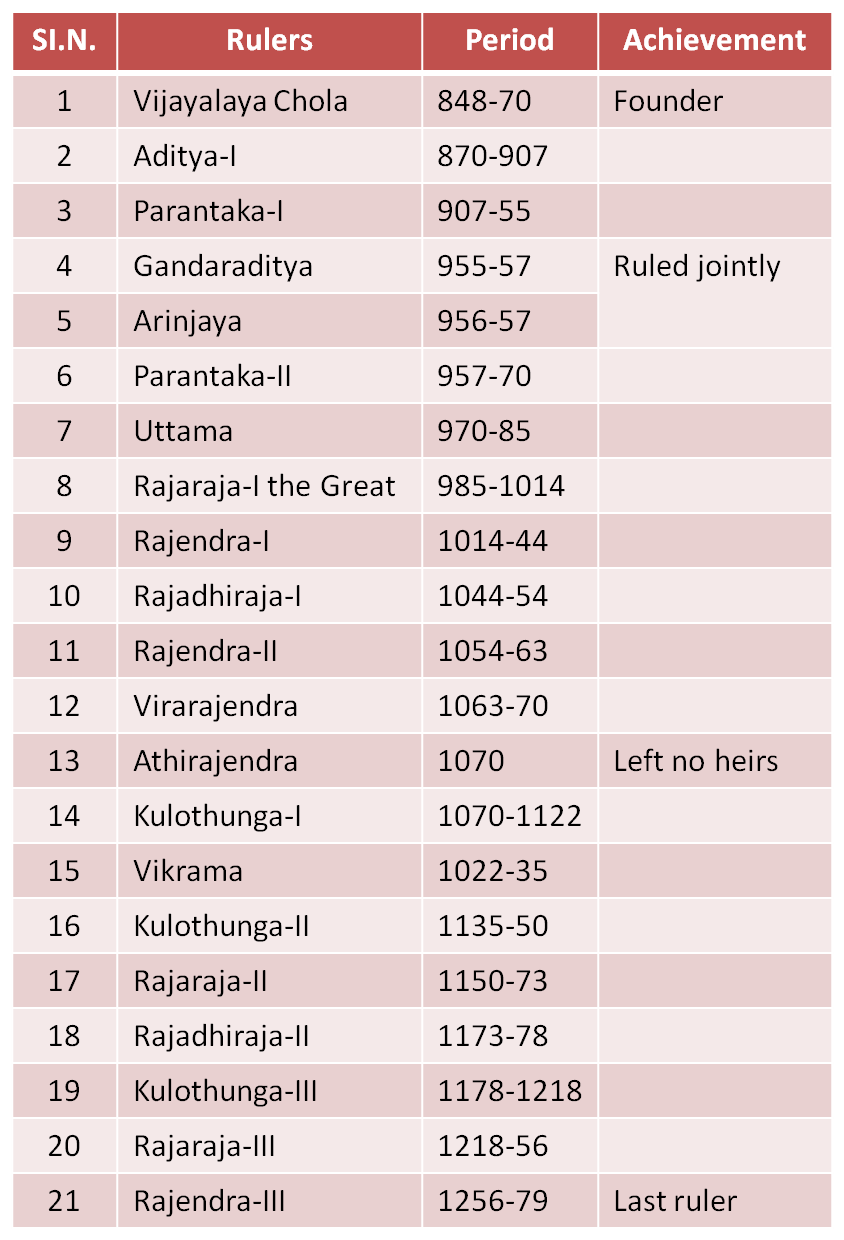 | SI.N. | Rulers | Period | Achievement |
|---|---|---|---|
| 1 | Vijayalaya Chola | 848-70 | Founder |
| 2 | Aditya-I | 870-907 | |
| 3 | Parantaka-I | 907-55 | |
| 4 | Gandaraditya | 955-57 | Ruled jointly |
| 5 | Arinjaya | 956-57 | |
| 6 | Parantaka-II | 957-70 | |
| 7 | Uttama | 970-85 | |
| 8 | Rajaraja-I the Great | 985-1014 | |
| 9 | Rajendra-I | 1014-44 | |
| 10 | Rajadhiraja-I | 1044-54 | |
| 11 | Rajendra-II | 1054-63 | |
| 12 | Virarajendra | 1063-70 | |
| 13 | Athirajendra | 1070 | Left no heirs |
| 14 | Kulothunga-I | 1070-1122 | |
| 15 | Vikrama | 1022-35 | |
| 16 | Kulothunga-II | 1135-50 | |
| 17 | Rajaraja-II | 1150-73 | |
| 18 | Rajadhiraja-II | 1173-78 | |
| 19 | Kulothunga-III | 1178-1218 | |
| 20 | Rajaraja-III | 1218-56 | |
| 21 | Rajendra-III | 1256-79 | Last ruler |